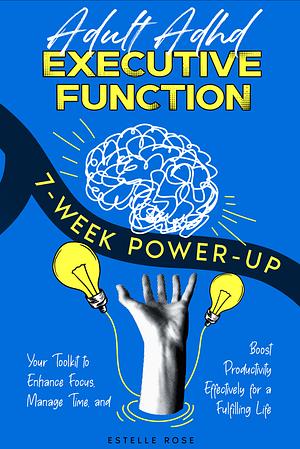 Adult Adhd
EXECUTIVE FUNCTION

7-WEEK POWER-UP

Your Toolkit to Enhance Focus, Manage Time, and

Boost Productivity Effectively for a Fulfilling Life

ESTELLE ROSE